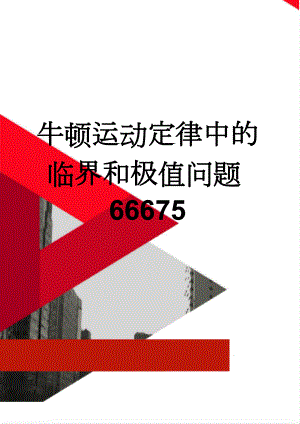 牛顿运动定律中的临界和极值问题66675